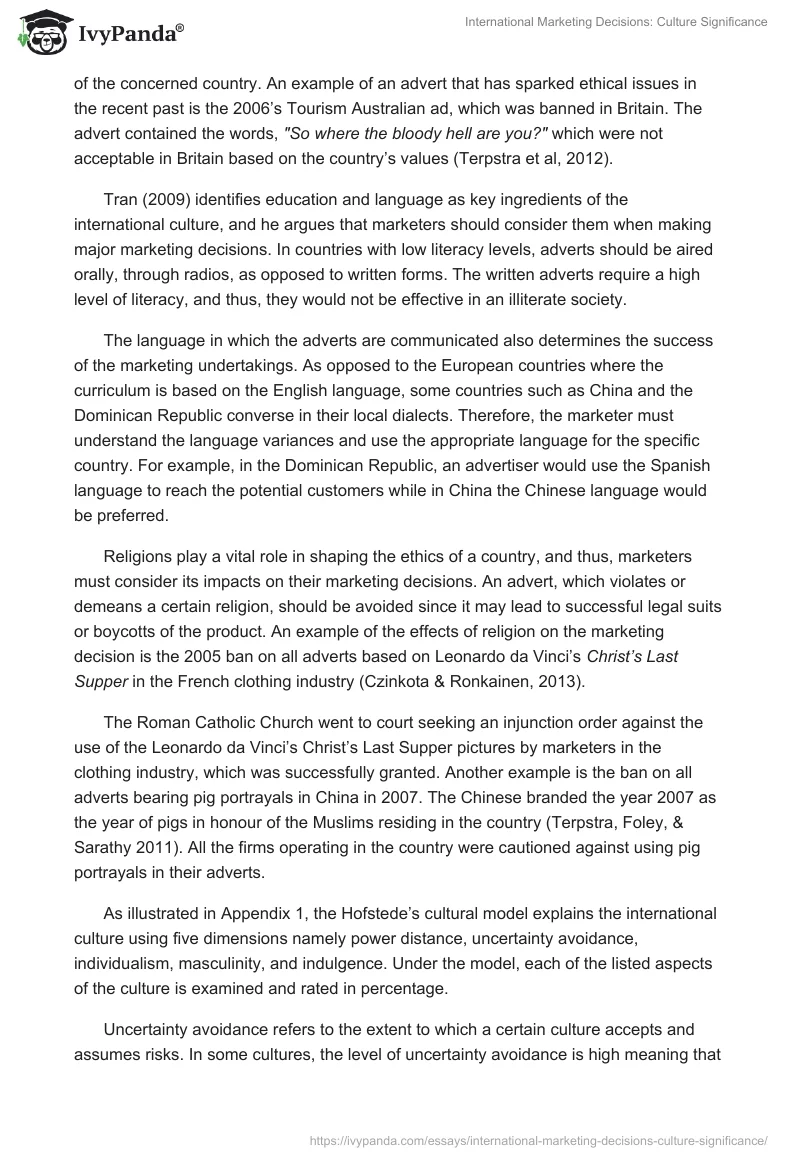 IvyPanda®

International Marketing Decisions: Culture Significance

of the concerned country. An example of an advert that has sparked ethical issues in the recent past is the 2006's Tourism Australian ad, which was banned in Britain. The advert contained the words, "So where the bloody hell are you?" which were not acceptable in Britain based on the country's values (Terpstra et al, 2012).

Tran (2009) identifies education and language as key ingredients of the international culture, and he argues that marketers should consider them when making major marketing decisions. In countries with low literacy levels, adverts should be aired orally, through radios, as opposed to written forms. The written adverts require a high level of literacy, and thus, they would not be effective in an illiterate society.

The language in which the adverts are communicated also determines the success of the marketing undertakings. As opposed to the European countries where the curriculum is based on the English language, some countries such as China and the Dominican Republic converse in their local dialects. Therefore, the marketer must understand the language variances and use the appropriate language for the specific country. For example, in the Dominican Republic, an advertiser would use the Spanish language to reach the potential customers while in China the Chinese language would be preferred.

Religions play a vital role in shaping the ethics of a country, and thus, marketers must consider its impacts on their marketing decisions. An advert, which violates or demeans a certain religion, should be avoided since it may lead to successful legal suits or boycotts of the product. An example of the effects of religion on the marketing decision is the 2005 ban on all adverts based on Leonardo da Vinci's Christ's Last Supper in the French clothing industry (Czinkota & Ronkainen, 2013).

The Roman Catholic Church went to court seeking an injunction order against the use of the Leonardo da Vinci's Christ's Last Supper pictures by marketers in the clothing industry, which was successfully granted. Another example is the ban on all adverts bearing pig portrayals in China in 2007. The Chinese branded the year 2007 as the year of pigs in honour of the Muslims residing in the country (Terpstra, Foley, & Sarathy 2011). All the firms operating in the country were cautioned against using pig portrayals in their adverts.

As illustrated in Appendix 1, the Hofstede's cultural model explains the international culture using five dimensions namely power distance, uncertainty avoidance, individualism, masculinity, and indulgence. Under the model, each of the listed aspects of the culture is examined and rated in percentage.

Uncertainty avoidance refers to the extent to which a certain culture accepts and assumes risks. In some cultures, the level of uncertainty avoidance is high meaning that

https://ivypanda.com/essays/international-marketing-decisions-culture-significance/